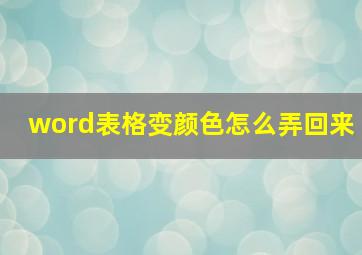 word表格变颜色怎么弄回来